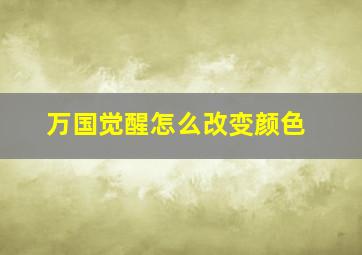 万国觉醒怎么改变颜色